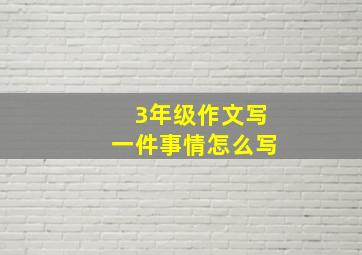 3年级作文写
一件事情怎么写